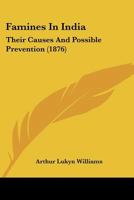 Famines In India

Their Causes And Possible Prevention (1876)

Arthur Lukyn Williams